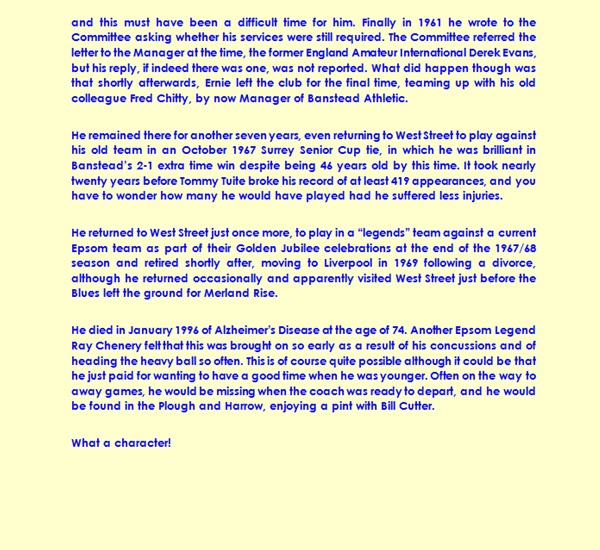 and this must have been a difficult time for him. Finally in 1961 he wrote to the Committee asking whether his services were still required. The Committee referred the letter to the Manager at the time, the former England Amateur International Derek Evans, but his reply, if indeed there was one, was not reported. What did happen though was that shortly afterwards, Ernie left the club for the final time, teaming up with his old colleague Fred Chitty, by now Manager of Banstead Athletic.

He remained there for another seven years, even returning to West Street to play against his old team in an October 1967 Surrey Senior Cup tie, in which he was brilliant in Banstead's 2-1 extra time win despite being 46 years old by this time. It took nearly twenty years before Tommy Tuite broke his record of at least 419 appearances, and you have to wonder how many he would have played had he suffered less injuries.

He returned to West Street just once more, to play in a "legends" team against a current Epsom team as part of their Golden Jubilee celebrations at the end of the 1967/68 season and retired shortly after, moving to Liverpool in 1969 following a divorce, although he returned occasionally and apparently visited West Street just before the Blues left the ground for Merland Rise.

He died in January 1996 of Alzheimer's Disease at the age of 74. Another Epsom Legend Ray Chenery felt that this was brought on so early as a result of his concussions and of heading the heavy ball so often. This is of course quite possible although it could be that he just paid for wanting to have a good time when he was younger. Often on the way to away games, he would be missing when the coach was ready to depart, and he would be found in the Plough and Harrow, enjoying a pint with Bill Cutter.

What a character!